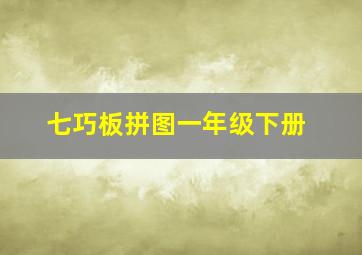 七巧板拼图一年级下册